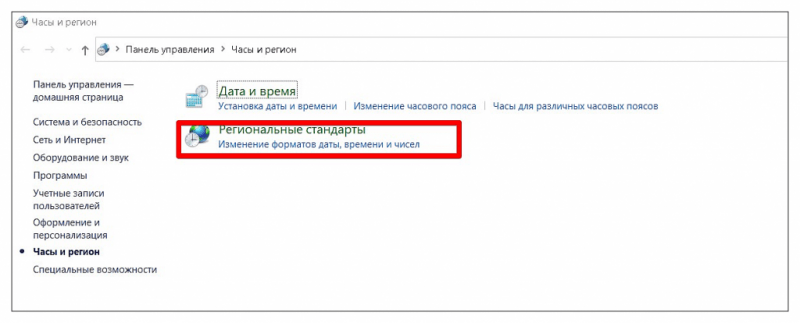 Часы и регион

Панель управления > Часы и регион

Панель управления — домашняя страница

Система и безопасность
Сеть и Интернет
Оборудование и звук
Программы
Учетные записи пользователей
Оформление и персонализация
Часы и регион
Специальные возможности

Дата и время
Установка даты и времени | Изменение часового пояса | Часы для различных часовых поясов

Региональные стандарты
Изменение форматов даты, времени и чисел